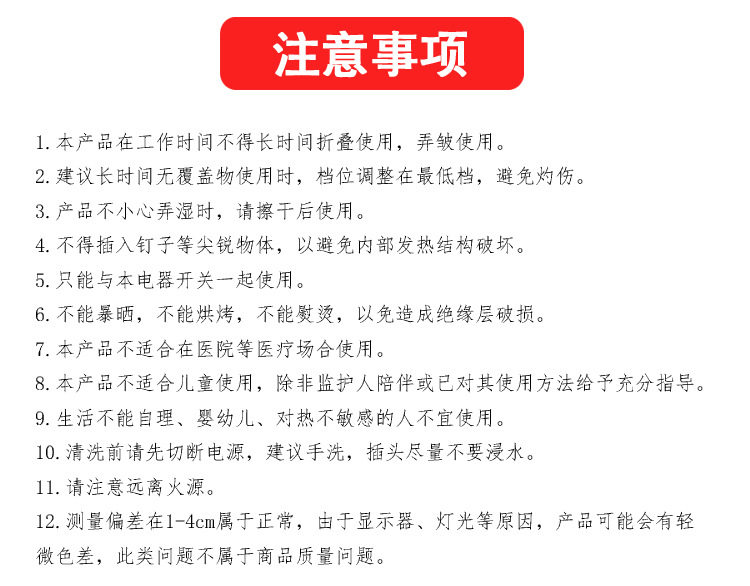 注意事项

1. 本产品在工作时间不得长时间折叠使用，弄皱使用。

2. 建议长时间无覆盖物使用时，档位调整在最低档，避免灼伤。

3. 产品不小心弄湿时，请擦干后使用。

4. 不得插入钉子等尖锐物体，以避免内部发热结构破坏。

5. 只能与本电器开关一起使用。

6. 不能暴晒，不能烘烤，不能熨烫，以免造成绝缘层破损。

7. 本产品不适合在医院等医疗场合使用。

8. 本产品不适合儿童使用，除非监护人陪伴或已对其使用方法给予充分指导。

9. 生活不能自理、婴幼儿、对热不敏感的人不宜使用。

10. 清洗前请先切断电源，建议手洗，插头尽量不要浸水。

11. 请注意远离火源。

12. 测量偏差在1-4cm属于正常，由于显示器、灯光等原因，产品可能会有轻微色差，此类问题不属于商品质量问题。